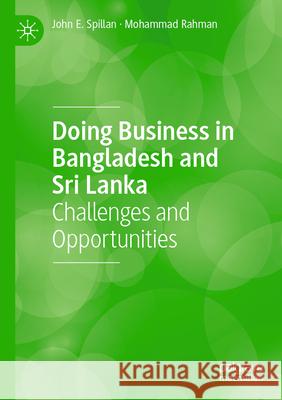 John E. Spillan · Mohammad Rahman

Doing Business in Bangladesh and Sri Lanka
Challenges and Opportunities

Kraina Książek